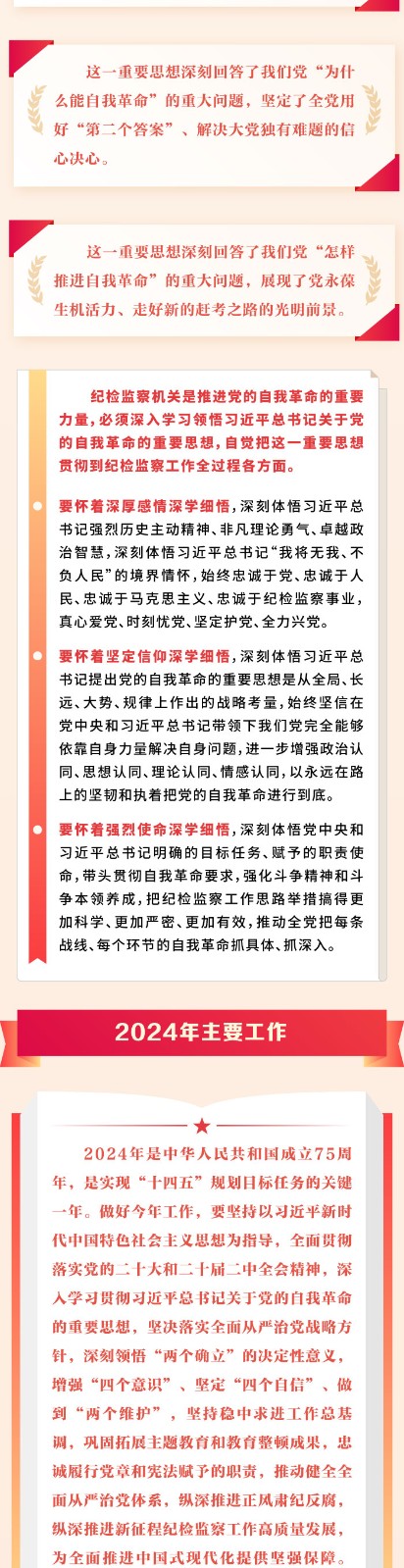 这一重要思想深刻回答了我们党“为什么能自我革命”的重大问题，坚定了全党用好“第二个答案”、解决大党独有难题的信心决心。

这一重要思想深刻回答了我们党“怎样推进自我革命”的重大问题，展现了党永葆生机活力、走好新的赶考之路的光明前景。

纪检监察机关是推进党的自我革命的重要力量，必须深入学习领悟习近平总书记关于党的自我革命的重要思想，自觉把这一重要思想贯彻到纪检监察工作全过程各方面。

要怀着深厚感情深学细悟，深刻体悟习近平总书记强烈历史主动精神、非凡理论勇气、卓越政治智慧，深刻体悟习近平总书记“我将无我、不负人民”的境界情怀，始终忠诚于党、忠诚于人民、忠诚于马克思主义、忠诚于纪检监察事业，真心爱党、时刻忧党、坚定护党、全力兴党。

要怀着坚定信仰深学细悟，深刻体悟习近平总书记提出党的自我革命的重要思想是从全局、长远、大势、规律上作出的战略考量，始终坚信在党中央和习近平总书记带领下我们党完全能够依靠自身力量解决自身问题，进一步增强政治认同、思想认同、理论认同、情感认同，以永远在路上的坚韧和执着把党的自我革命进行到底。

要怀着强烈使命深学细悟，深刻体悟党中央和习近平总书记明确的目标任务、赋予的职责使命，带头贯彻自我革命要求，强化斗争精神和斗争本领养成，把纪检监察工作思路举措搞得更加科学、更加严密、更加有效，推动全党把每条战线、每个环节的自我革命抓具体、抓深入。

2024年主要工作

2024年是中华人民共和国成立75周年，是实现“十四五”规划目标任务的关键一年。做好今年工作，要坚持以习近平新时代中国特色社会主义思想为指导，全面贯彻落实党的二十大和二十届二中全会精神，深入学习贯彻习近平总书记关于党的自我革命的重要思想，坚决落实全面从严治党战略方针，深刻领悟“两个确立”的决定性意义，增强“四个意识”、坚定“四个自信”、做到“两个维护”，坚持稳中求进工作总基调，巩固拓展主题教育和教育整顿成果，忠诚履行党章和宪法赋予的职责，推动健全全面从严治党体系，纵深推进正风肃纪反腐，纵深推进新征程纪检监察工作高质量发展，为全面推进中国式现代化提供坚强保障。